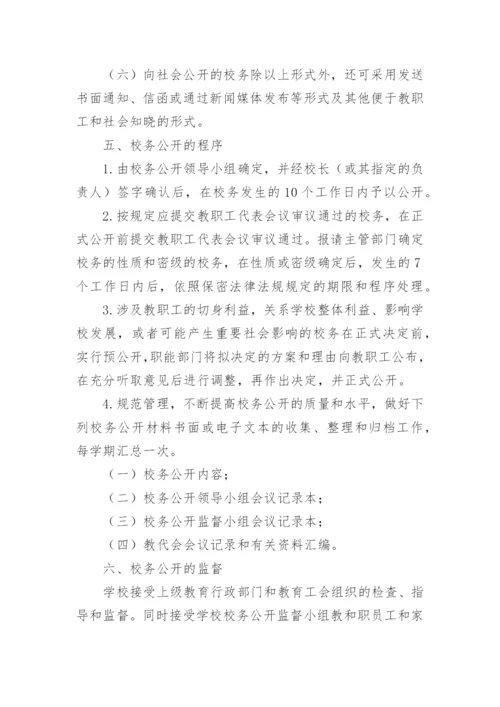 （六）向社会公开的校务除以上形式外，还可采用发送书面通知、信函或通过新闻媒体发布等形式及其他便于教职工和社会知晓的形式。

五、校务公开的程序

1. 由校务公开领导小组确定，并经校长（或其指定的负责人）签字确认后，在校务发生的10个工作日内予以公开。

2. 按规定应提交教职工代表会议审议通过的校务，在正式公开前提交教职工代表会议审议通过。报请主管部门确定校务的性质和密级的校务，在性质或密级确定后，发生的7个工作日内后，依照保密法律法规规定的期限和程序处理。

3. 涉及教职工的切身利益，关系学校整体利益、影响学校发展，或者可能产生重要社会影响的校务在正式决定前，实行预公开，职能部门将拟决定的方案和理由向教职工公布，在充分听取意见后进行调整，再作出决定，并正式公开。

4. 规范管理，不断提高校务公开的质量和水平，做好下列校务公开材料书面或电子文本的收集、整理和归档工作，每学期汇总一次。

（一）校务公开内容；

（二）校务公开领导小组会议记录本；

（三）校务公开监督小组会议记录本；

（四）教代会会议记录和有关资料汇编。

六、校务公开的监督

学校接受上级教育行政部门和教育工会组织的检查、指导和监督。同时接受学校校务公开监督小组教和职员工和家